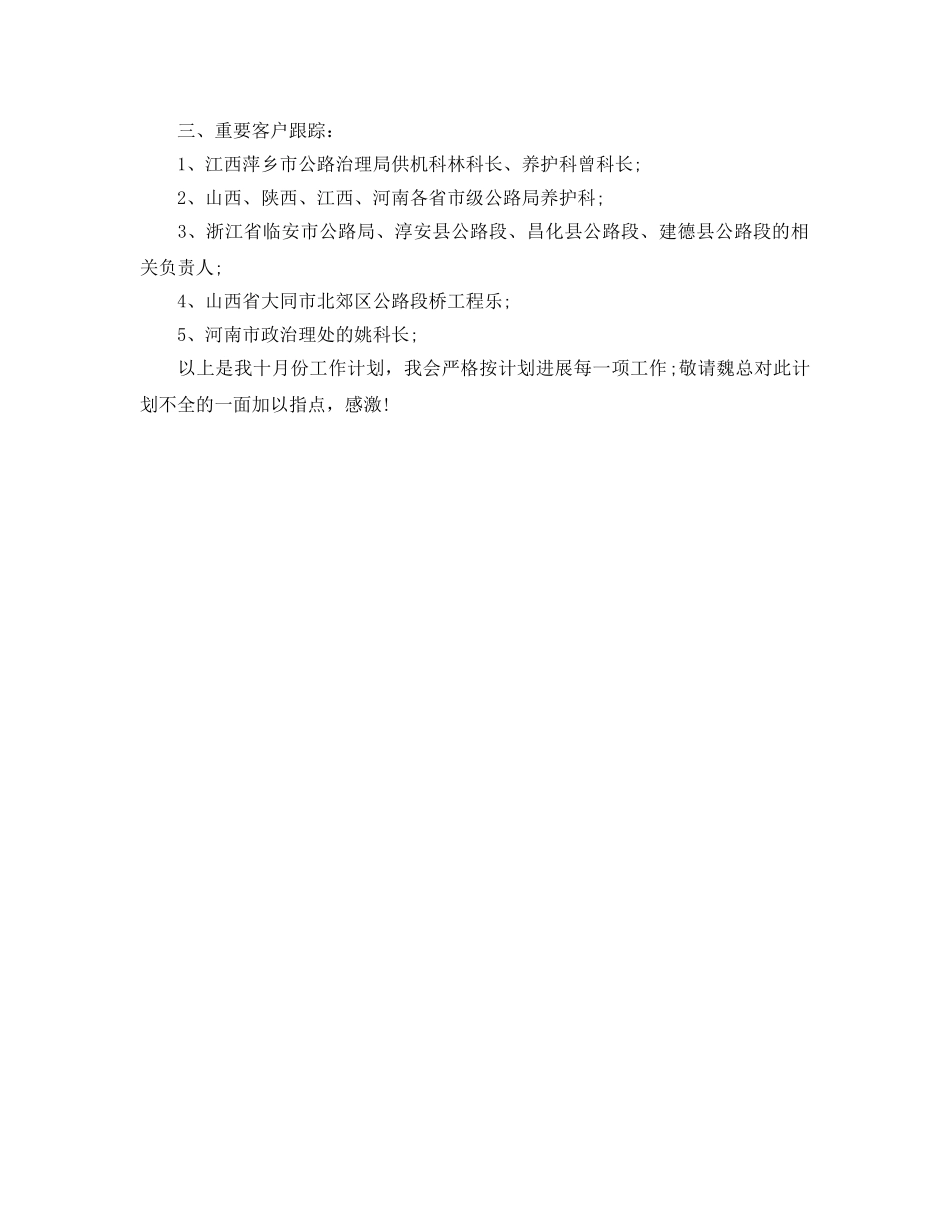 三、重要客户跟踪：

1、江西萍乡市公路治理局供机科林科长、养护科曾科长;

2、山西、陕西、江西、河南各省市级公路局养护科;

3、浙江省临安市公路局、淳安县公路段、昌化县公路段、建德县公路段的相关负责人;

4、山西省大同市北郊区公路段桥工程乐;

5、河南市政治理处的姚科长;

以上是我十月份工作计划，我会严格按计划进展每一项工作;敬请魏总对此计划不全的一面加以指点，感激!